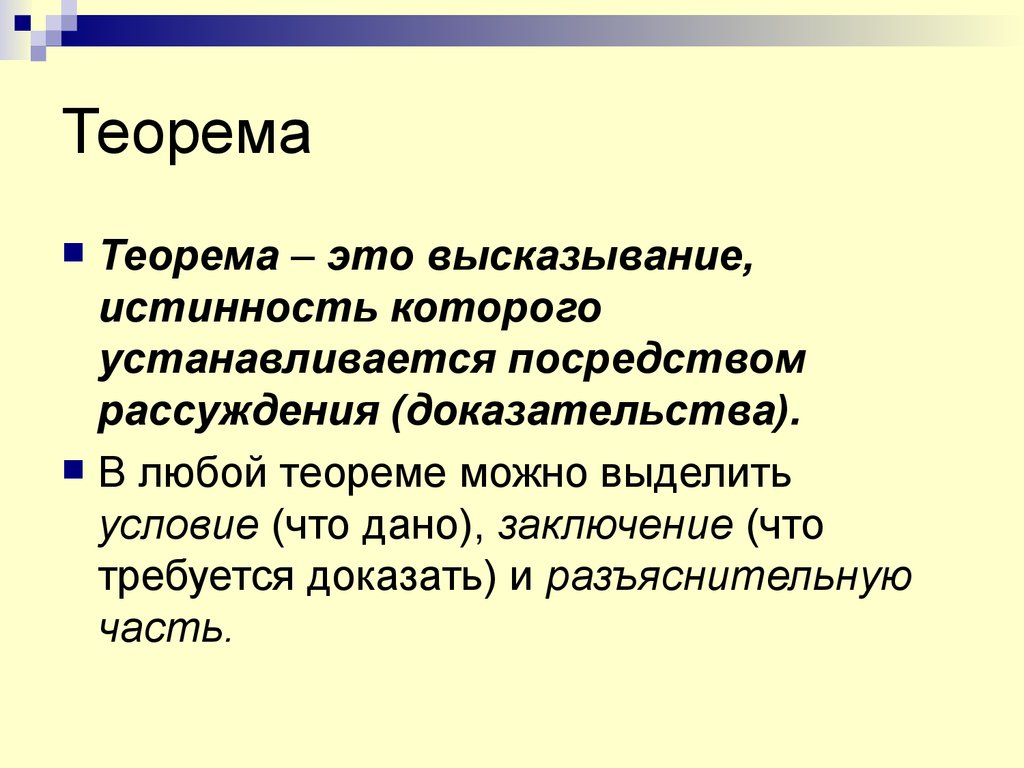 Теорема

Теорема – это высказывание, истинность которого устанавливается посредством рассуждения (доказательства).

В любой теореме можно выделить условие (что дано), заключение (что требуется доказать) и разъяснительную часть.